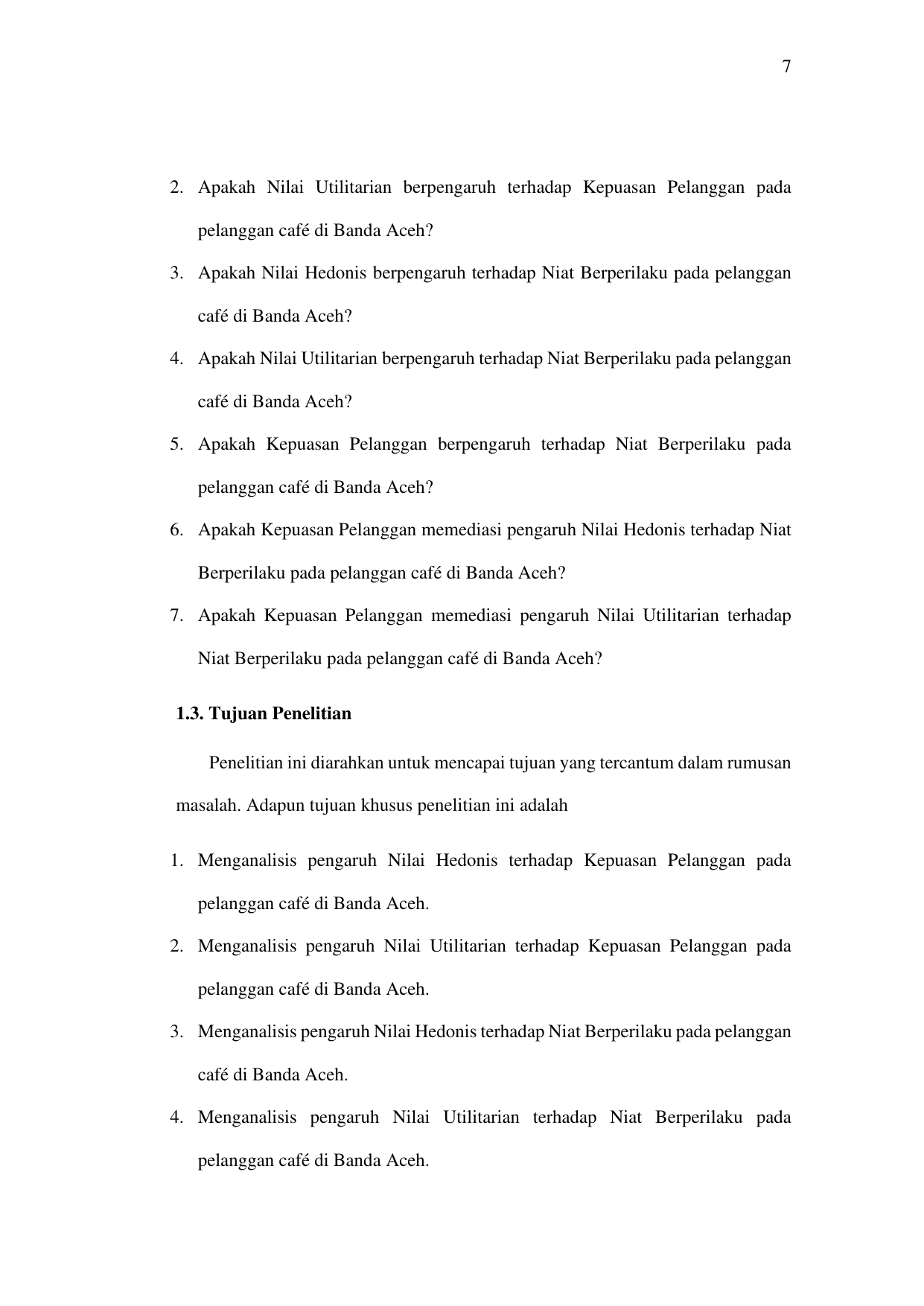 7

2. Apakah Nilai Utilitarian berpengaruh terhadap Kepuasan Pelanggan pada pelanggan café di Banda Aceh?
3. Apakah Nilai Hedonis berpengaruh terhadap Niat Berperilaku pada pelanggan café di Banda Aceh?
4. Apakah Nilai Utilitarian berpengaruh terhadap Niat Berperilaku pada pelanggan café di Banda Aceh?
5. Apakah Kepuasan Pelanggan berpengaruh terhadap Niat Berperilaku pada pelanggan café di Banda Aceh?
6. Apakah Kepuasan Pelanggan memediasi pengaruh Nilai Hedonis terhadap Niat Berperilaku pada pelanggan café di Banda Aceh?
7. Apakah Kepuasan Pelanggan memediasi pengaruh Nilai Utilitarian terhadap Niat Berperilaku pada pelanggan café di Banda Aceh?

1.3. Tujuan Penelitian

Penelitian ini diarahkan untuk mencapai tujuan yang tercantum dalam rumusan masalah. Adapun tujuan khusus penelitian ini adalah

1. Menganalisis pengaruh Nilai Hedonis terhadap Kepuasan Pelanggan pada pelanggan café di Banda Aceh.
2. Menganalisis pengaruh Nilai Utilitarian terhadap Kepuasan Pelanggan pada pelanggan café di Banda Aceh.
3. Menganalisis pengaruh Nilai Hedonis terhadap Niat Berperilaku pada pelanggan café di Banda Aceh.
4. Menganalisis pengaruh Nilai Utilitarian terhadap Niat Berperilaku pada pelanggan café di Banda Aceh.